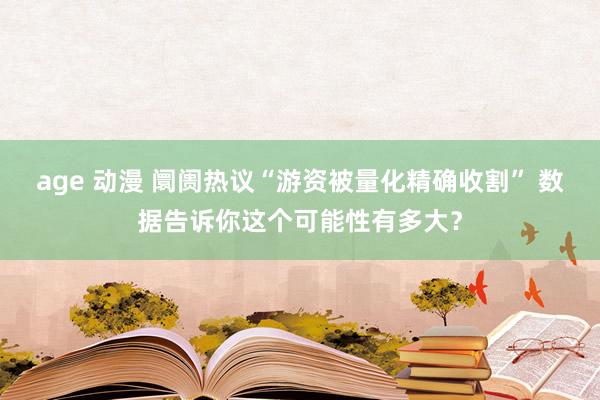 age 动漫 阛阓热议“游资被量化精确收割” 数据告诉你这个可能性有多大？